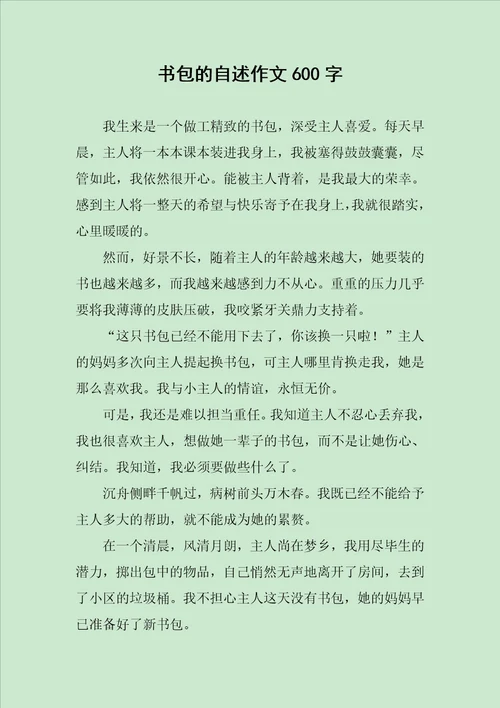 书包的自述作文 600 字

我生来是一个做工精致的书包，深受主人喜爱。每天早晨，主人将一本本课本装进我身上，我被塞得鼓鼓囊囊，尽管如此，我依然很开心。能被主人背着，是我最大的荣幸。感到主人将一整天的希望与快乐寄予在我身上，我就很踏实，心里暖暖的。

然而，好景不长，随着主人的年龄越来越大，她要装的书也越来越多，而我越来越感到力不从心。重重的压力几乎要将我薄薄的皮肤压破，我咬紧牙关鼎力支持着。

“这只书包已经不能用下去了，你该换一只啦！”主人的妈妈多次向主人提起换书包，可主人哪里肯换走我，她是那么喜欢我。我与小主人的情谊，永恒无价。

可是，我还是难以担当重任。我知道主人不忍心丢弃我，我也很喜欢主人，想做她一辈子的书包，而不是让她伤心、纠结。我知道，我必须要做些什么了。

沉舟侧畔千帆过，病树前头万木春。我既已经不能给予主人多大的帮助，就不能成为她的累赘。

在一个清晨，风清月朗，主人尚在梦乡，我用尽毕生的潜力，挪出包中的物品，自己悄然无声地离开了房间，去到了小区的垃圾桶。我不担心主人这天没有书包，她的妈妈早已准备好了新书包。